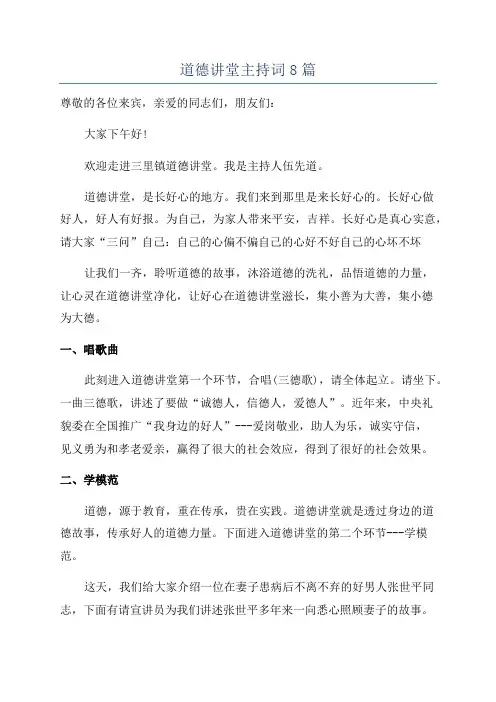 道德讲堂主持词8篇

尊敬的各位来宾，亲爱的同志们，朋友们：

大家下午好！

欢迎走进三里镇道德讲堂。我是主持人伍先道。

道德讲堂，是长好心的地方。我们来到那里是来长好心的。长好心做好人，好人有好报。为自己，为家人带来平安，吉祥。长好心是真心实意，请大家“三问”自己：自己的心偏不偏自己的心好不好自己的心坏不坏

让我们一齐，聆听道德的故事，沐浴道德的洗礼，品悟道德的力量，让心灵在道德讲堂净化，让好心在道德讲堂滋长，集小善为大善，集小德为大德。

一、唱歌曲

此刻进入道德讲堂第一个环节，合唱(三德歌)，请全体起立。请坐下。一曲三德歌，讲述了要做“诚德人，信德人，爱德人”。近年来，中央礼貌委在全国推广“我身边的好人”---爱岗敬业，助人为乐，诚实守信，见义勇为和孝老爱亲，赢得了很大的社会效应，得到了很好的社会效果。

二、学模范

道德，源于教育，重在传承，贵在实践。道德讲堂就是透过身边的道德故事，传承好人的道德力量。下面进入道德讲堂的第二个环节---学模范。

这天，我们给大家介绍一位在妻子患病后不离不弃的好男人张世平同志，下面有请宣讲员为我们讲述张世平多年来一向悉心照顾妻子的故事。